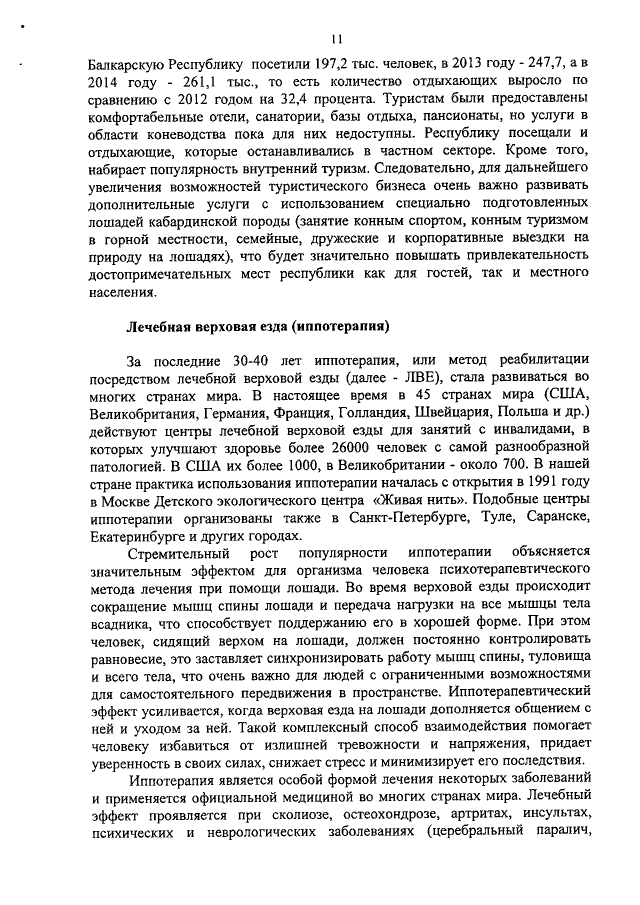 11

Балкарскую Республику посетили 197,2 тыс. человек, в 2013 году - 247,7, а в 2014 году - 261,1 тыс., то есть количество отдыхающих выросло по сравнению с 2012 годом на 32,4 процента. Туристам были предоставлены комфортабельные отели, санатории, базы отдыха, пансионаты, но услуги в области коневодства пока для них недоступны. Республику посещали и отдыхающие, которые останавливались в частном секторе. Кроме того, набирает популярность внутренний туризм. Следовательно, для дальнейшего увеличения возможностей туристического бизнеса очень важно развивать дополнительные услуги с использованием специально подготовленных лошадей кабардинской породы (занятие конным спортом, конным туризмом в горной местности, семейные, дружеские и корпоративные выездки на природу на лошадях), что будет значительно повышать привлекательность достопримечательных мест республики как для гостей, так и местного населения.

Лечебная верховая езда (иппотерапия)

За последние 30-40 лет иппотерапия, или метод реабилитации посредством лечебной верховой езды (далее - ЛВЕ), стала развиваться во многих странах мира. В настоящее время в 45 странах мира (США, Великобритания, Германия, Франция, Голландия, Швейцария, Польша и др.) действуют центры лечебной верховой езды для занятий с инвалидами, в которых улучшают здоровье более 26000 человек с самой разнообразной патологией. В США их более 1000, в Великобритании - около 700. В нашей стране практика использования иппотерапии началась с открытия в 1991 году в Москве Детского экологического центра «Живая нить». Подобные центры иппотерапии организованы также в Санкт-Петербурге, Туле, Саранске, Екатеринбурге и других городах.

Стремительный рост популярности иппотерапии объясняется значительным эффектом для организма человека психотерапевтического метода лечения при помощи лошади. Во время верховой езды происходит сокращение мышц спины лошади и передача нагрузки на все мышцы тела всадника, что способствует поддержанию его в хорошей форме. При этом человек, сидящий верхом на лошади, должен постоянно контролировать равновесие, это заставляет синхронизировать работу мышц спины, туловища и всего тела, что очень важно для людей с ограниченными возможностями для самостоятельного передвижения в пространстве. Иппотерапевтический эффект усиливается, когда верховая езда на лошади дополняется общением с ней и уходом за ней. Такой комплексный способ взаимодействия помогает человеку избавиться от излишней тревожности и напряжения, придает уверенность в своих силах, снижает стресс и минимизирует его последствия.

Иппотерапия является особой формой лечения некоторых заболеваний и применяется официальной медициной во многих странах мира. Лечебный эффект проявляется при сколиозе, остеохондрозе, артритах, инсультах, психических и неврологических заболеваниях (церебральный паралич,